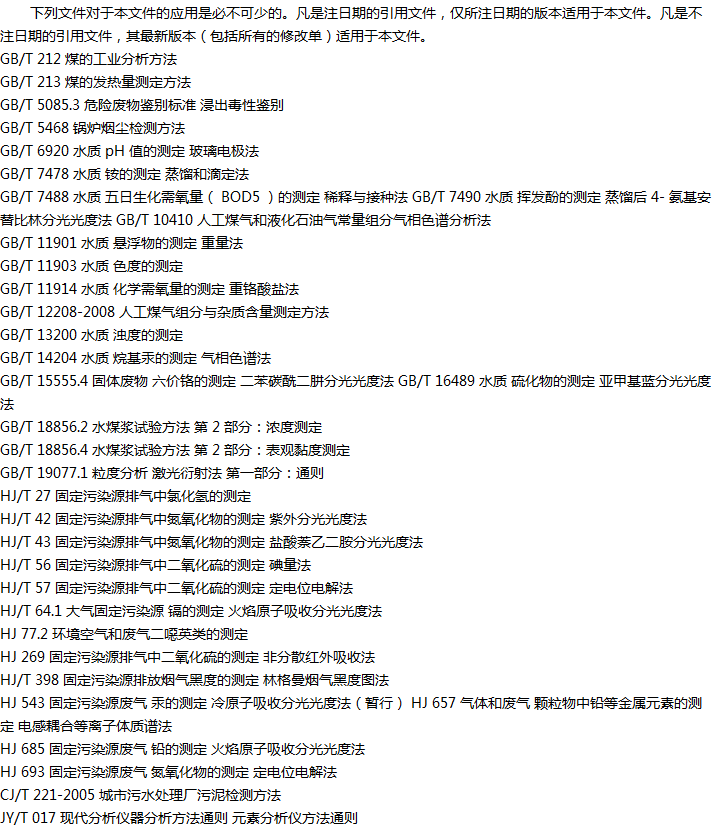 下列文件对于本文件的应用是必不可少的。凡是注日期的引用文件，仅所注日期的版本适用于本文件。凡是不注日期的引用文件，其最新版本（包括所有的修改单）适用于本文件。

GB/T 212 煤的工业分析方法

GB/T 213 煤的发热量测定方法

GB/T 5085.3 危险废物鉴别标准 浸出毒性鉴别

GB/T 5468 锅炉烟尘检测方法

GB/T 6920 水质 pH 值的测定 玻璃电极法

GB/T 7478 水质 铵的测定 蒸馏和滴定法

GB/T 7488 水质 五日生化需氧量（ BOD5 ）的测定 稀释与接种法 GB/T 7490 水质 挥发酚的测定 蒸馏后 4- 氨基安替比林分光光度法 GB/T 10410 人工煤气和液化石油气常量组分气相色谱分析法

GB/T 11901 水质 悬浮物的测定 重量法

GB/T 11903 水质 色度的测定

GB/T 11914 水质 化学需氧量的测定 重铬酸盐法

GB/T 12208-2008 人工煤气组分与杂质含量测定方法

GB/T 13200 水质 浊度的测定

GB/T 14204 水质 烷基汞的测定 气相色谱法

GB/T 15555.4 固体废物 六价铬的测定 二苯碳酰二肼分光光度法 GB/T 16489 水质 硫化物的测定 亚甲基蓝分光光度法

GB/T 18856.2 水煤浆试验方法 第 2 部分：浓度测定

GB/T 18856.4 水煤浆试验方法 第 2 部分：表观黏度测定

GB/T 19077.1 粒度分析 激光衍射法 第一部分：通则

HJ/T 27 固定污染源排气中氯化氢的测定

HJ/T 42 固定污染源排气中氮氧化物的测定 紫外分光光度法

HJ/T 43 固定污染源排气中氮氧化物的测定 盐酸萘乙二胺分光光度法

HJ/T 56 固定污染源排气中二氧化硫的测定 碘量法

HJ/T 57 固定污染源排气中二氧化硫的测定 定电位电解法

HJ/T 64.1 大气固定污染源 镉的测定 火焰原子吸收分光光度法

HJ 77.2 环境空气和废气二噁英类的测定

HJ 269 固定污染源排气中二氧化硫的测定 非分散红外吸收法

HJ/T 398 固定污染源排放烟气黑度的测定 林格曼烟气黑度图法

HJ 543 固定污染源废气 汞的测定 冷原子吸收分光光度法（暂行） HJ 657 气体和废气 颗粒物中铅等金属元素的测定 电感耦合等离子体质谱法

HJ 685 固定污染源废气 铅的测定 火焰原子吸收分光光度法

HJ 693 固定污染源废气 氮氧化物的测定 定电位电解法

CJ/T 221-2005 城市污水处理厂污泥检测方法

JY/T 017 现代分析仪器分析方法通则 元素分析仪方法通则